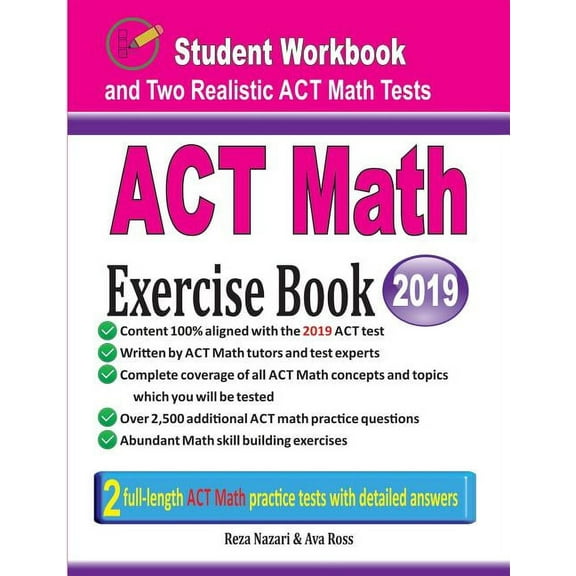 Student Workbook
and Two Realistic ACT Math Tests

ACT Math

Exercise Book 2019

Content 100% aligned with the 2019 ACT test
Written by ACT Math tutors and test experts
Complete coverage of all ACT Math concepts and topics which you will be tested
Over 2,500 additional ACT math practice questions
Abundant Math skill building exercises

2 full-length ACT Math practice tests with detailed answers

Reza Nazari & Ava Ross